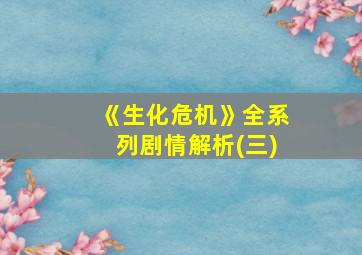 《生化危机》全系列剧情解析(三)